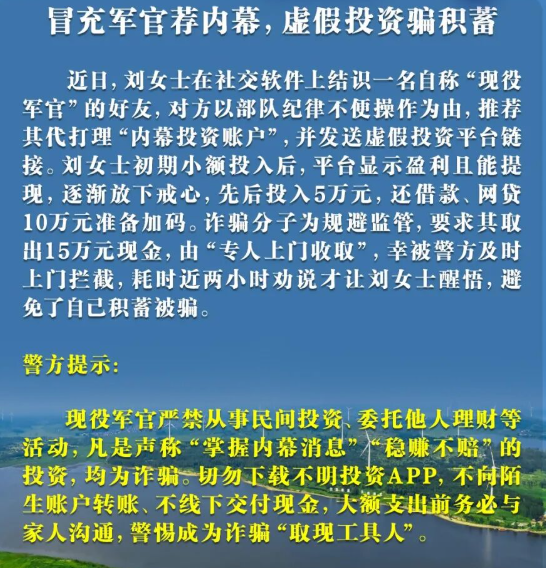 冒充军官荐内幕，虚假投资骗积蓄

近日，刘女士在社交软件上结识一名自称“现役军官”的好友，对方以部队纪律不便操作为由，推荐其代打理“内幕投资账户”，并发送虚假投资平台链接。刘女士初期小额投入后，平台显示盈利且能提现，逐渐放下戒心，先后投入5万元，还借款、网贷10万元准备加码。诈骗分子为规避监管，要求其取出15万元现金，由“专人上门收取”，幸被警方及时上门拦截，耗时近两小时劝说才让刘女士醒悟，避免了自己积蓄被骗。

警方提示：

现役军官严禁从事民间投资、委托他人理财等活动，凡是声称“掌握内幕消息”“稳赚不赔”的投资，均为诈骗。切勿下载不明投资APP，不向陌生账户转账、不线下交付现金，大额支出前务必与家人沟通，警惕成为诈骗“取现工具人”。